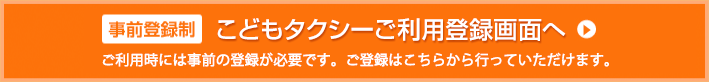 事前登録制 こどもタクシーご利用登録画面へ

ご利用時には事前の登録が必要です。ご登録はこちらから行っていただけます。